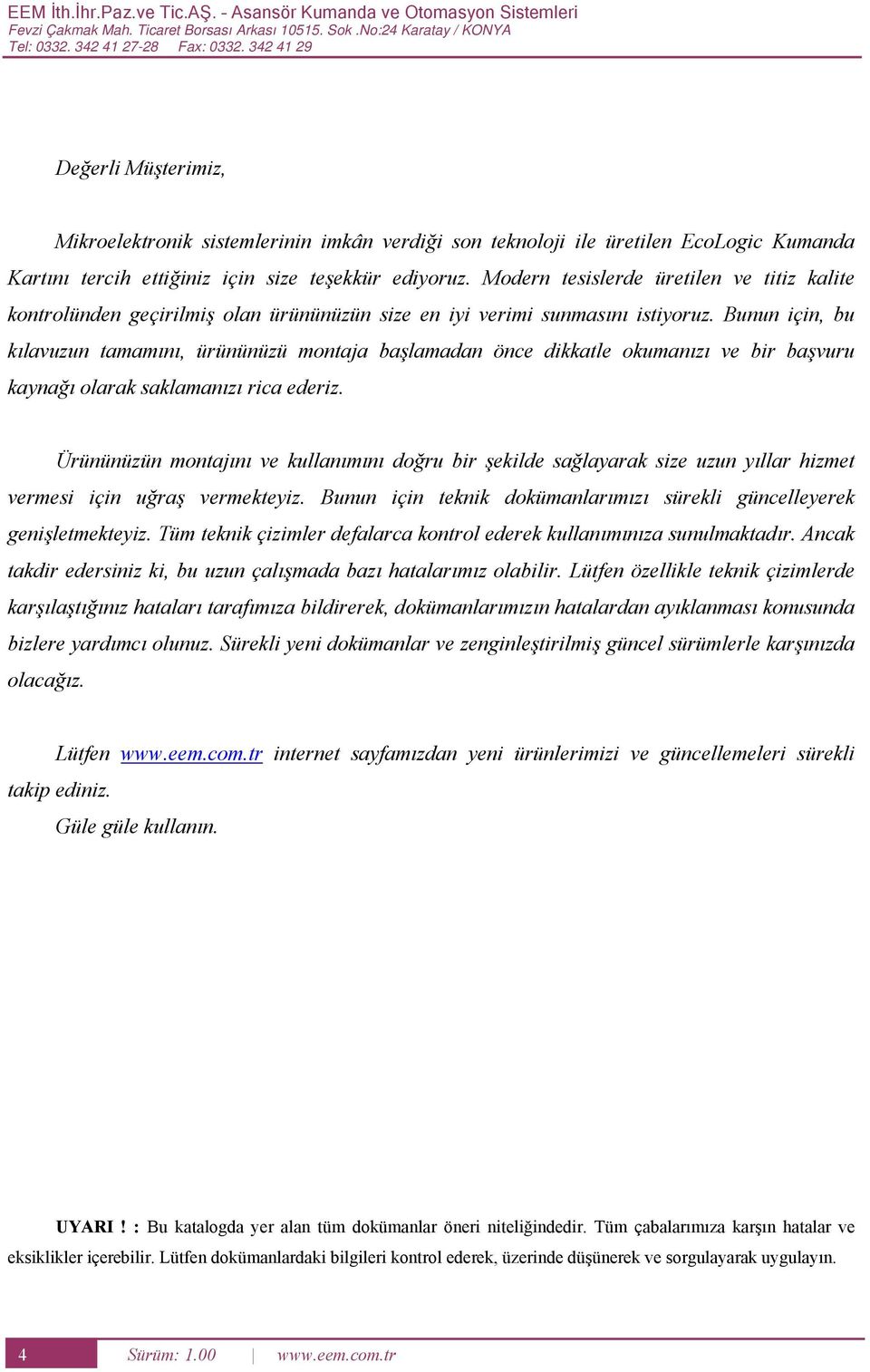 EEM İth.İhr.Paz.ve Tic.AŞ. - Asansör Kumanda ve Otomasyon Sistemleri
Fevzi Çakmak Mah. Ticaret Borsası Arkası 10515. Sok .No:24 Karatay / KONYA
Tel: 0332. 342 41 27-28 Fax: 0332. 342 41 29

Değerli Müşterimiz,

Mikroelektronik sistemlerinin imkân verdiği son teknoloji ile üretilen EcoLogic Kumanda Kartını tercih ettiğiniz için size teşekkür ediyoruz. Modern tesislerde üretilen ve titiz kalite kontrolünden geçirilmiş olan ürününüzün size en iyi verimi sunmasını istiyoruz. Bunun için, bu kılavuzun tamamını, ürününüzü montaja başlamadan önce dikkatle okumanızı ve bir başvuru kaynağı olarak saklamanızı rica ederiz.

Ürününüzün montajını ve kullanımını doğru bir şekilde sağlayarak size uzun yıllar hizmet vermesi için uğraş vermekteyiz. Bunun için teknik dokümanlarımızı sürekli güncelleyerek genişletmekteyiz. Tüm teknik çizimler defalarca kontrol ederek kullanımınıza sunulmaktadır. Ancak takdir edersiniz ki, bu uzun çalışmada bazı hatalarımız olabilir. Lütfen özellikle teknik çizimlerde karşılaştığınız hataları tarafımıza bildirerek, dokümanlarımızın hatalardan ayıklanması konusunda bizlere yardımcı olunuz. Sürekli yeni dokümanlar ve zenginleştirilmiş güncel sürümlerle karşınızda olacağız.

Lütfen www.eem.com.tr internet sayfamızdan yeni ürünlerimizi ve güncellemeleri sürekli takip ediniz.
Güle güle kullanın.

UYARI ! : Bu katalogda yer alan tüm dokümanlar öneri niteliğindedir. Tüm çabalarımıza karşın hatalar ve eksiklikler içerebilir. Lütfen dokümanlardaki bilgileri kontrol ederek, üzerinde düşünerek ve sorgulayarak uygulayın.

4 Sürüm: 1.00 | www.eem.com.tr